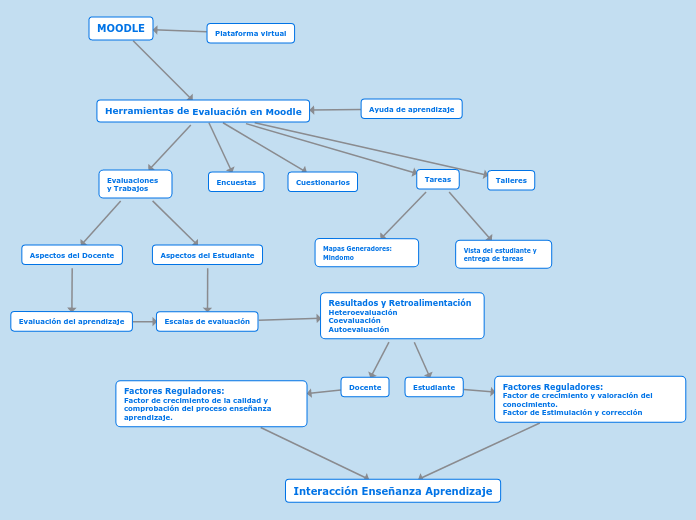 MOODLE

Plataforma virtual

Herramientas de Evaluación en Moodle

Ayuda de aprendizaje

Evaluaciones y Trabajos

Encuestas

Cuestionarios

Tareas

Talleres

Aspectos del Docente

Aspectos del Estudiante

Mapas Generadores: Mindomo

Vista del estudiante y entrega de tareas

Evaluación del aprendizaje

Escalas de evaluación

Resultados y Retroalimentación
Heteroevaluación
Coevaluación
Autoevaluación

Docente

Estudiante

Factores Reguladores:
Factor de crecimiento de la calidad y comprobación del proceso enseñanza aprendizaje.

Factores Reguladores:
Factor de crecimiento y valoración del conocimiento.
Factor de Estimulación y corrección

Interacción Enseñanza Aprendizaje